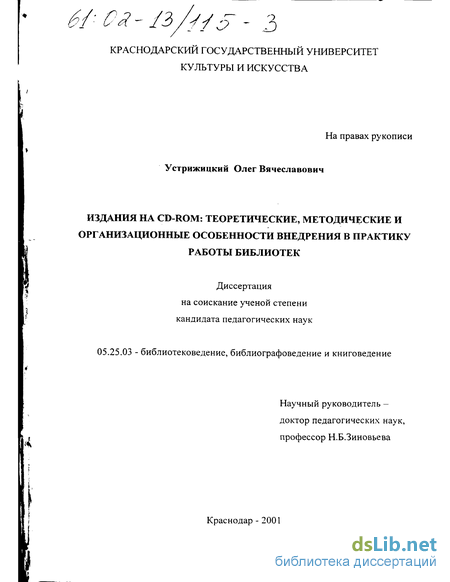 61:02-13/115-3

КРАСНОДАРСКИЙ ГОСУДАРСТВЕННЫЙ УНИВЕРСИТЕТ КУЛЬТУРЫ И ИСКУССТВА

На правах рукописи

Устрижицкий Олег Вячеславович

ИЗДАНИЯ НА CD-ROM: ТЕОРЕТИЧЕСКИЕ, МЕТОДИЧЕСКИЕ И ОРГАНИЗАЦИОННЫЕ ОСОБЕННОСТИ ВНЕДРЕНИЯ В ПРАКТИКУ РАБОТЫ БИБЛИОТЕК

Диссертация
на соискание ученой степени
кандидата педагогических наук

05.25.03 - библиотековедение, библиографоведение и книговедение

Научный руководитель –
доктор педагогических наук,
профессор Н.Б.Зиновьева

Краснодар - 2001

dsLib.net
библиотека диссертаций